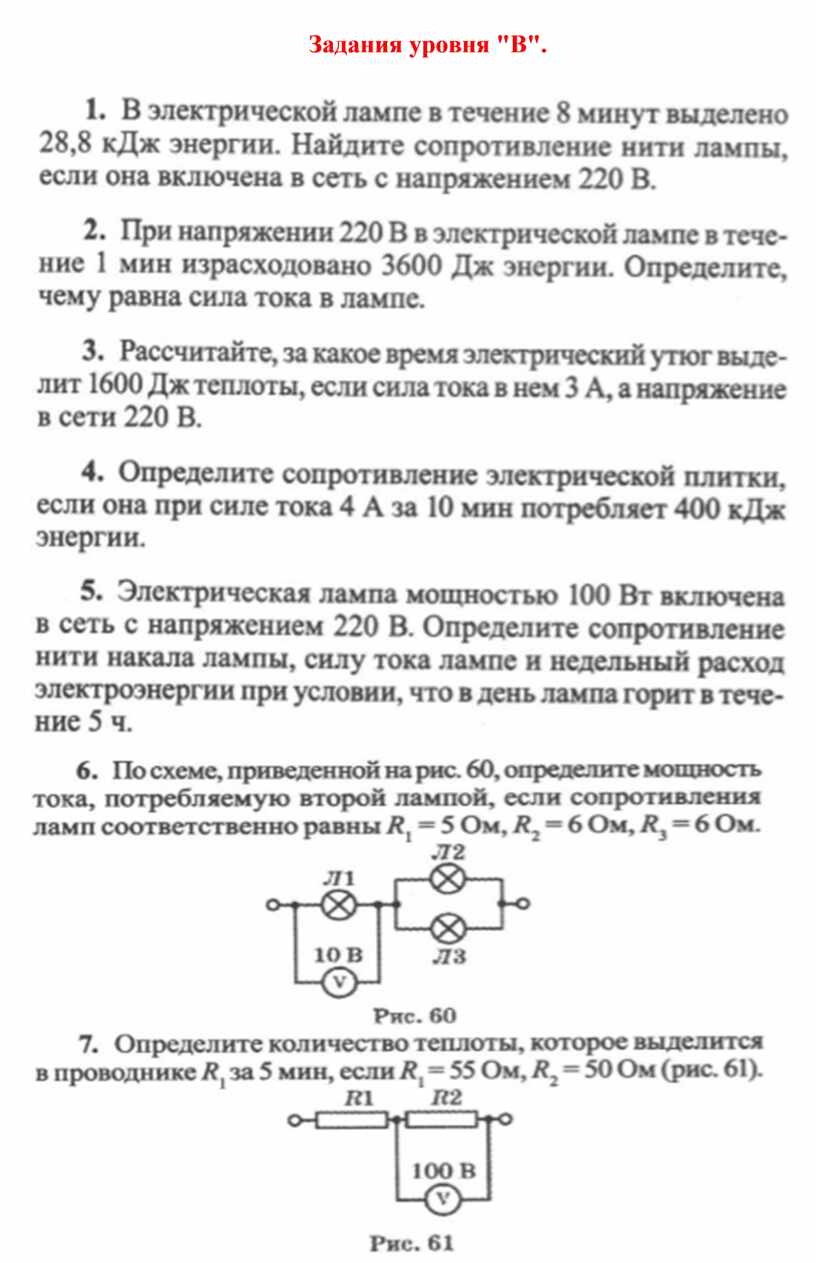 Задания уровня "В".

1. В электрической лампе в течение 8 минут выделено 28,8 кДж энергии. Найдите сопротивление нити лампы, если она включена в сеть с напряжением 220 В.

2. При напряжении 220 В в электрической лампе в течение 1 мин израсходовано 3600 Дж энергии. Определите, чему равна сила тока в лампе.

3. Рассчитайте, за какое время электрический утюг выделит 1600 Дж теплоты, если сила тока в нем 3 А, а напряжение в сети 220 В.

4. Определите сопротивление электрической плитки, если она при силе тока 4 А за 10 мин потребляет 400 кДж энергии.

5. Электрическая лампа мощностью 100 Вт включена в сеть с напряжением 220 В. Определите сопротивление нити накала лампы, силу тока лампе и недельный расход электроэнергии при условии, что в день лампа горит в течение 5 ч.

6. По схеме, приведенной на рис. 60, определите мощность тока, потребляемую второй лампой, если сопротивления ламп соответственно равны $R_1 = 5$ Ом, $R_2 = 6$ Ом, $R_3 = 6$ Ом.

Л1
Л2
Л3
10 В
V

Рис. 60

7. Определите количество теплоты, которое выделится в проводнике $R_1$ за 5 мин, если $R_1 = 55$ Ом, $R_2 = 50$ Ом (рис. 61).

R1
R2
100 В
V

Рис. 61